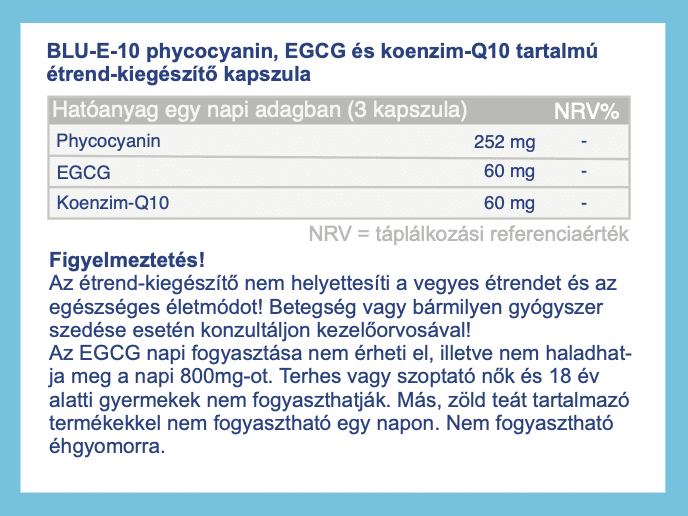 BLU-E-10 phycocyanin, EGCG és koenzim-Q10 tartalmú étrend-kiegészítő kapszula

| Hatóanyag egy napi adagban (3 kapszula) | | NRV% |
|---|---|---|
| Phycocyanin | 252 mg | - |
| EGCG | 60 mg | - |
| Koenzim-Q10 | 60 mg | - |

NRV = táplálkozási referenciaérték

Figyelmeztetés!
Az étrend-kiegészítő nem helyettesíti a vegyes étrendet és az egészséges életmódot! Betegség vagy bármilyen gyógyszer szedése esetén konzultáljon kezelőorvosával!
Az EGCG napi fogyasztása nem érheti el, illetve nem haladhatja meg a napi 800mg-ot. Terhes vagy szoptató nők és 18 év alatti gyermekek nem fogyaszthatják. Más, zöld teát tartalmazó termékekkel nem fogyasztható egy napon. Nem fogyasztható éhgyomorra.